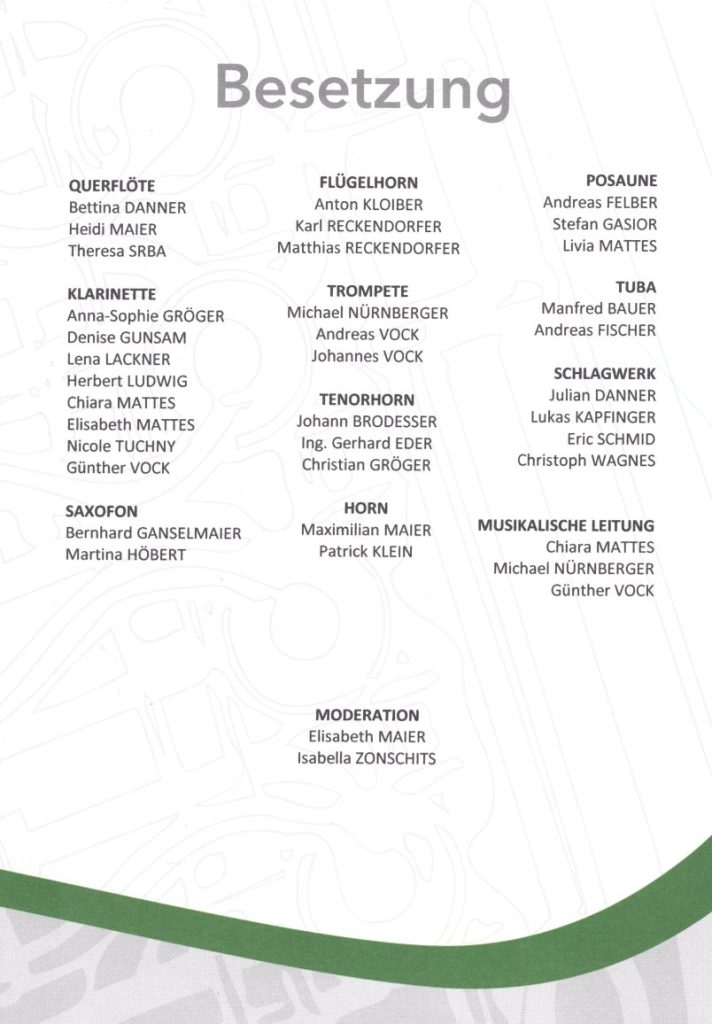 Besetzung

QUERFLÖTE
Bettina DANNER
Heidi MAIER
Theresa SRBA

KLARINETTE
Anna-Sophie GRÖGER
Denise GUNSAM
Lena LACKNER
Herbert LUDWIG
Chiara MATTES
Elisabeth MATTES
Nicole TUCHNY
Günther VOCK

SAXOFON
Bernhard GANSELMAIER
Martina HÖBERT

FLÜGELHORN
Anton KLOIBER
Karl RECKENDORFER
Matthias RECKENDORFER

TROMPETE
Michael NÜRNBERGER
Andreas VOCK
Johannes VOCK

TENORHORN
Johann BRODESSER
Ing. Gerhard EDER
Christian GRÖGER

HORN
Maximilian MAIER
Patrick KLEIN

POSAUNE
Andreas FELBER
Stefan GASIOR
Livia MATTES

TUBA
Manfred BAUER
Andreas FISCHER

SCHLAGWERK
Julian DANNER
Lukas KAPFINGER
Eric SCHMID
Christoph WAGNES

MUSIKALISCHE LEITUNG
Chiara MATTES
Michael NÜRNBERGER
Günther VOCK

MODERATION
Elisabeth MAIER
Isabella ZONSCHITS